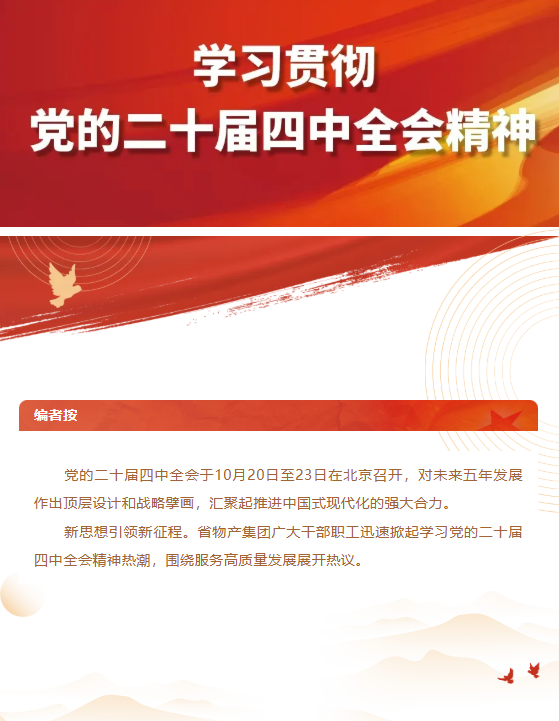 学习贯彻
党的二十届四中全会精神

编者按

党的二十届四中全会于10月20日至23日在北京召开，对未来五年发展作出顶层设计和战略擘画，汇聚起推进中国式现代化的强大合力。

新思想引领新征程。省物产集团广大干部职工迅速掀起学习党的二十届四中全会精神热潮，围绕服务高质量发展展开热议。